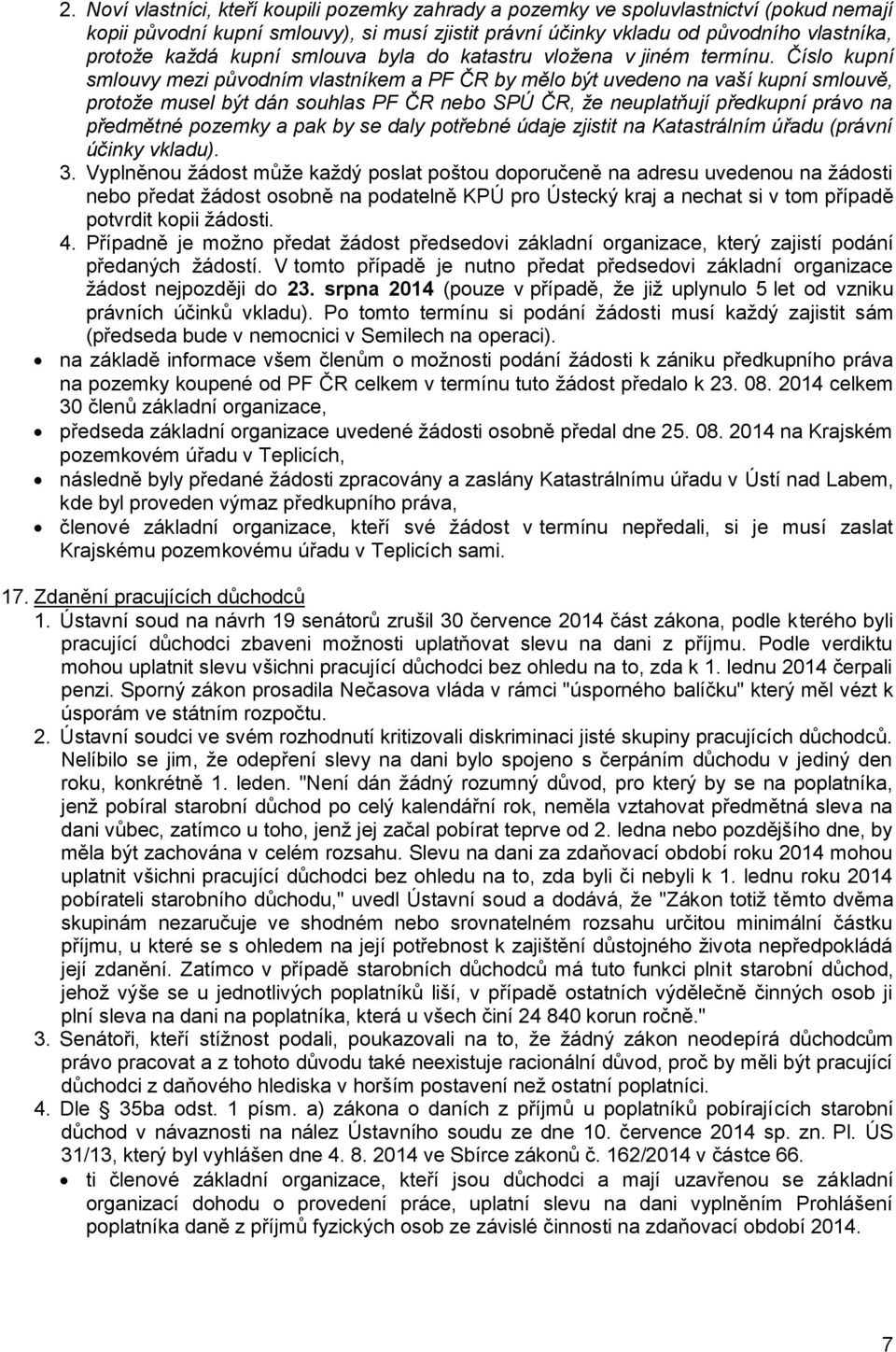 2. Noví vlastníci, kteří koupili pozemky zahrady a pozemky ve spoluvlastnictví (pokud nemají kopii původní kupní smlouvy), si musí zjistit právní účinky vkladu od původního vlastníka, protože každá kupní smlouva byla do katastru vložena v jiném termínu. Číslo kupní smlouvy mezi původním vlastníkem a PF ČR by mělo být uvedeno na vaší kupní smlouvě, protože musel být dán souhlas PF ČR nebo SPÚ ČR, že neuplatňují předkupní právo na předmětné pozemky a pak by se daly potřebné údaje zjistit na Katastrálním úřadu (právní účinky vkladu).
3. Vyplněnou žádost může každý poslat poštou doporučeně na adresu uvedenou na žádosti nebo předat žádost osobně na podatelně KPÚ pro Ústecký kraj a nechat si v tom případě potvrdit kopii žádosti.
4. Případně je možno předat žádost předsedovi základní organizace, který zajistí podání předaných žádostí. V tomto případě je nutno předat předsedovi základní organizace žádost nejpozději do 23. srpna 2014 (pouze v případě, že již uplynulo 5 let od vzniku právních účinků vkladu). Po tomto termínu si podání žádosti musí každý zajistit sám (předseda bude v nemocnici v Semilech na operaci).
• na základě informace všem členům o možnosti podání žádosti k zániku předkupního práva na pozemky koupené od PF ČR celkem v termínu tuto žádost předalo k 23. 08. 2014 celkem 30 členů základní organizace,
• předseda základní organizace uvedené žádosti osobně předal dne 25. 08. 2014 na Krajském pozemkovém úřadu v Teplicích,
• následně byly předané žádosti zpracovány a zaslány Katastrálnímu úřadu v Ústí nad Labem, kde byl proveden výmaz předkupního práva,
• členové základní organizace, kteří své žádost v termínu nepředali, si je musí zaslat Krajskému pozemkovému úřadu v Teplicích sami.

17. Zdanění pracujících důchodců
1. Ústavní soud na návrh 19 senátorů zrušil 30 července 2014 část zákona, podle kterého byli pracující důchodci zbaveni možnosti uplatňovat slevu na dani z příjmu. Podle verdiktu mohou uplatnit slevu všichni pracující důchodci bez ohledu na to, zda k 1. lednu 2014 čerpali penzi. Sporný zákon prosadila Nečasova vláda v rámci "úsporného balíčku" který měl vézt k úsporám ve státním rozpočtu.
2. Ústavní soudci ve svém rozhodnutí kritizovali diskriminaci jisté skupiny pracujících důchodců. Nelíbilo se jim, že odepření slevy na dani bylo spojeno s čerpáním důchodu v jediný den roku, konkrétně 1. leden. "Není dán žádný rozumný důvod, pro který by se na poplatníka, jenž pobíral starobní důchod po celý kalendářní rok, neměla vztahovat předmětná sleva na dani vůbec, zatímco u toho, jenž jej začal pobírat teprve od 2. ledna nebo pozdějšího dne, by měla být zachována v celém rozsahu. Slevu na dani za zdaňovací období roku 2014 mohou uplatnit všichni pracující důchodci bez ohledu na to, zda byli či nebyli k 1. lednu roku 2014 pobírateli starobního důchodu," uvedl Ústavní soud a dodává, že "Zákon totiž těmto dvěma skupinám nezaručuje ve shodném nebo srovnatelném rozsahu určitou minimální částku příjmu, u které se s ohledem na její potřebnost k zajištění důstojného života nepředpokládá její zdanění. Zatímco v případě starobních důchodců má tuto funkci plnit starobní důchod, jehož výše se u jednotlivých poplatníků liší, v případě ostatních výdělečně činných osob ji plní sleva na dani na poplatníka, která u všech činí 24 840 korun ročně."
3. Senátoři, kteří stížnost podali, poukazovali na to, že žádný zákon neodepírá důchodcům právo pracovat a z tohoto důvodu také neexistuje racionální důvod, proč by měli být pracující důchodci z daňového hlediska v horším postavení než ostatní poplatníci.
4. Dle 35ba odst. 1 písm. a) zákona o daních z příjmů u poplatníků pobírajících starobní důchod v návaznosti na nález Ústavního soudu ze dne 10. července 2014 sp. zn. Pl. ÚS 31/13, který byl vyhlášen dne 4. 8. 2014 ve Sbírce zákonů č. 162/2014 v částce 66.
• ti členové základní organizace, kteří jsou důchodci a mají uzavřenou se základní organizací dohodu o provedení práce, uplatní slevu na dani vyplněním Prohlášení poplatníka daně z příjmů fyzických osob ze závislé činnosti na zdaňovací období 2014.

7